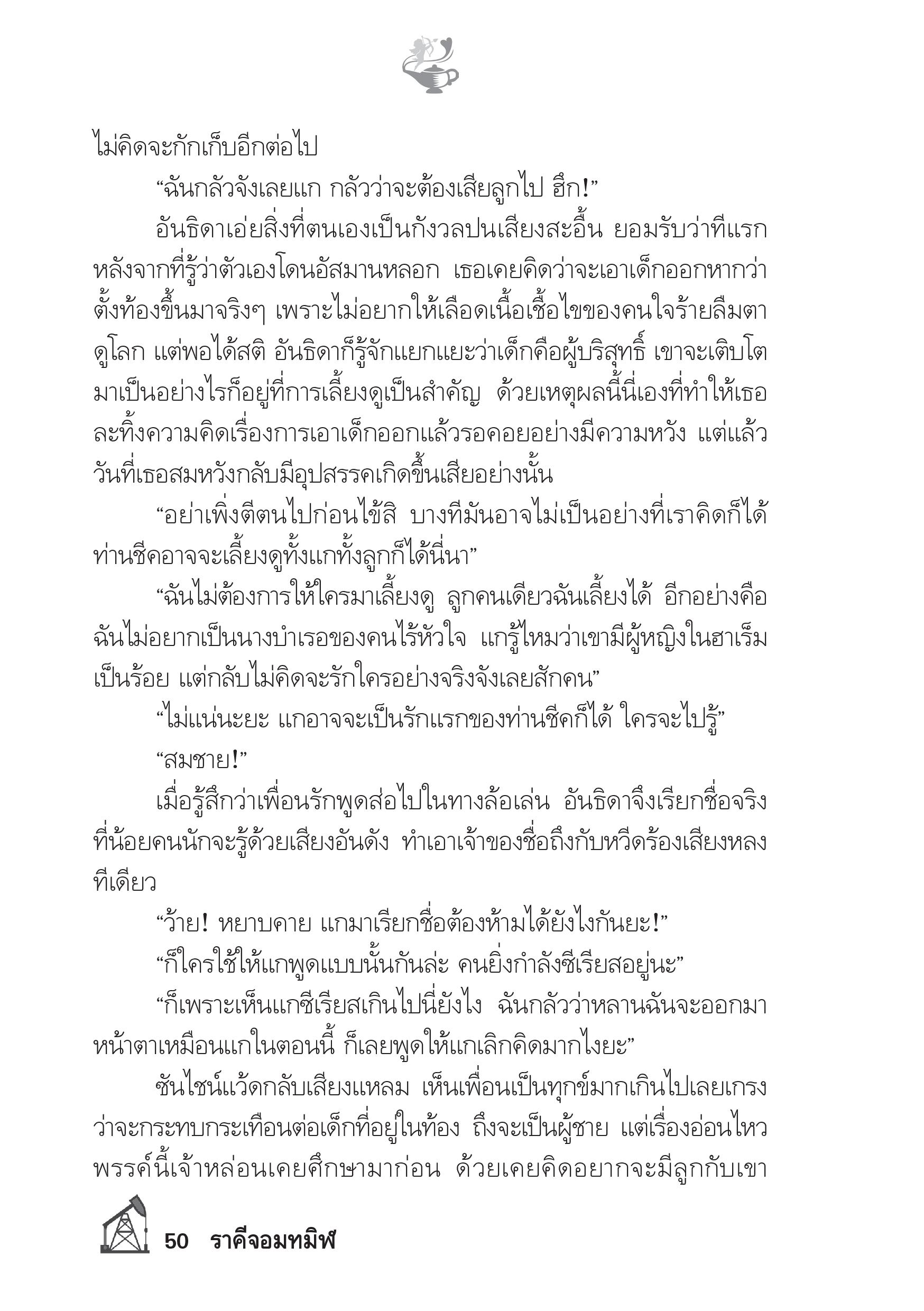 ไม่คิดจะกักเก็บอีกต่อไป

“ฉันกลัวจังเลยแก กลัวว่าจะต้องเสียลูกไป ฮึก!”

อันธิดาเอ่ยสิ่งที่ตนเองเป็นกังวลปนเสียงสะอื้น ยอมรับว่าทีแรกหลังจากที่รู้ว่าตัวเองโดนอัสมานหลอก เธอเคยคิดว่าจะเอาเด็กออกหากว่าตั้งท้องขึ้นมาจริงๆ เพราะไม่อยากให้เลือดเนื้อเชื้อไขของคนใจร้ายลืมตาดูโลก แต่พอได้สติ อันธิดาก็รู้จักแยกแยะว่าเด็กคือผู้บริสุทธิ์ เขาจะเติบโตมาเป็นอย่างไรก็อยู่ที่การเลี้ยงดูเป็นสำคัญ ด้วยเหตุผลนี้นี่เองที่ทำให้เธอละทิ้งความคิดเรื่องการเอาเด็กออกแล้วรอคอยอย่างมีความหวัง แต่แล้ววันที่เธอสมหวังกลับมีอุปสรรคเกิดขึ้นเสียอย่างนั้น

“อย่าเพิ่งตีตนไปก่อนไข้สิ บางทีมันอาจไม่เป็นอย่างที่เราคิดก็ได้ ท่านชีคอาจจะเลี้ยงดูทั้งแกทั้งลูกก็ได้นี่นา”

“ฉันไม่ต้องการให้ใครมาเลี้ยงดู ลูกคนเดียวฉันเลี้ยงได้ อีกอย่างคือฉันไม่อยากเป็นนางบำเรอของคนไร้หัวใจ แกรู้ไหมว่าเขามีผู้หญิงในฮาเร็มเป็นร้อย แต่กลับไม่คิดจะรักใครอย่างจริงจังเลยสักคน”

“ไม่แน่นะยะ แกอาจจะเป็นรักแรกของท่านชีคก็ได้ ใครจะไปรู้”

“สมชาย!”

เมื่อรู้สึกว่าเพื่อนรักพูดส่อไปในทางล้อเล่น อันธิดาจึงเรียกชื่อจริงที่น้อยคนนักจะรู้ด้วยเสียงอันดัง ทำเอาเจ้าของชื่อถึงกับหวีดร้องเสียงหลงทีเดียว

“ว้าย! หยาบคาย แกมาเรียกชื่อต้องห้ามได้ยังไงกันยะ!”

“ก็ใครใช้ให้แกพูดแบบนั้นกันล่ะ คนยิ่งกำลังซีเรียสอยู่นะ”

“ก็เพราะเห็นแกซีเรียสเกินไปนี่ยังไง ฉันกลัวว่าหลานฉันจะออกมาหน้าตาเหมือนแกในตอนนี้ ก็เลยพูดให้แกเลิกคิดมากไงยะ”

ซันไชน์แว้ดกลับเสียงแหลม เห็นเพื่อนเป็นทุกข์มากเกินไปเลยเกรงว่าจะกระทบกระเทือนต่อเด็กที่อยู่ในท้อง ถึงจะเป็นผู้ชาย แต่เรื่องอ่อนไหวพรรค์นี้เจ้าหล่อนเคยศึกษามาก่อน ด้วยเคยคิดอยากจะมีลูกกับเขา

50 ราคีจอมทมิฬ